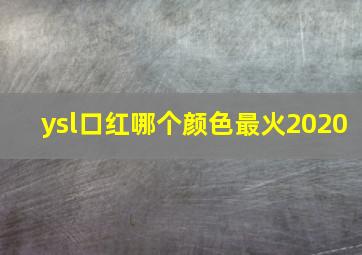 ysl口红哪个颜色最火2020